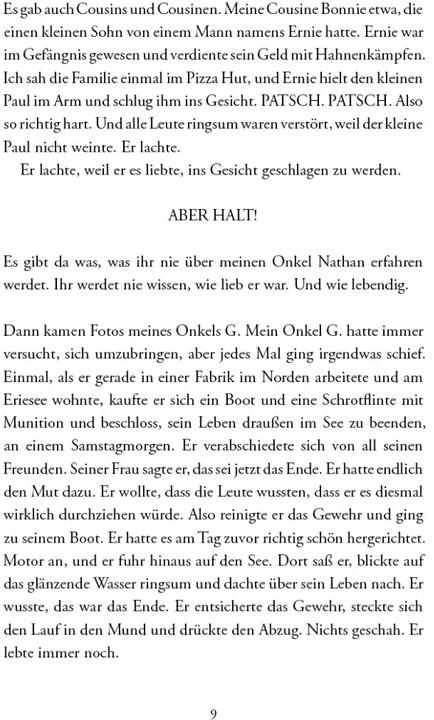 Es gab auch Cousins und Cousinen. Meine Cousine Bonnie etwa, die einen kleinen Sohn von einem Mann namens Ernie hatte. Ernie war im Gefängnis gewesen und verdiente sein Geld mit Hahnenkämpfen. Ich sah die Familie einmal im Pizza Hut, und Ernie hielt den kleinen Paul im Arm und schlug ihm ins Gesicht. PATSCH. PATSCH. Also so richtig hart. Und alle Leute ringsum waren verstört, weil der kleine Paul nicht weinte. Er lachte.
Er lachte, weil er es liebte, ins Gesicht geschlagen zu werden.

ABER HALT!

Es gibt da was, was ihr nie über meinen Onkel Nathan erfahren werdet. Ihr werdet nie wissen, wie lieb er war. Und wie lebendig.

Dann kamen Fotos meines Onkels G. Mein Onkel G. hatte immer versucht, sich umzubringen, aber jedes Mal ging irgendwas schief. Einmal, als er gerade in einer Fabrik im Norden arbeitete und am Eriesee wohnte, kaufte er sich ein Boot und eine Schrotflinte mit Munition und beschloss, sein Leben draußen im See zu beenden, an einem Samstagmorgen. Er verabschiedete sich von all seinen Freunden. Seiner Frau sagte er, das sei jetzt das Ende. Er hatte endlich den Mut dazu. Er wollte, dass die Leute wussten, dass er es diesmal wirklich durchziehen würde. Also reinigte er das Gewehr und ging zu seinem Boot. Er hatte es am Tag zuvor richtig schön hergerichtet. Motor an, und er fuhr hinaus auf den See. Dort saß er, blickte auf das glänzende Wasser ringsum und dachte über sein Leben nach. Er wusste, das war das Ende. Er entsicherte das Gewehr, steckte sich den Lauf in den Mund und drückte den Abzug. Nichts geschah. Er lebte immer noch.

9